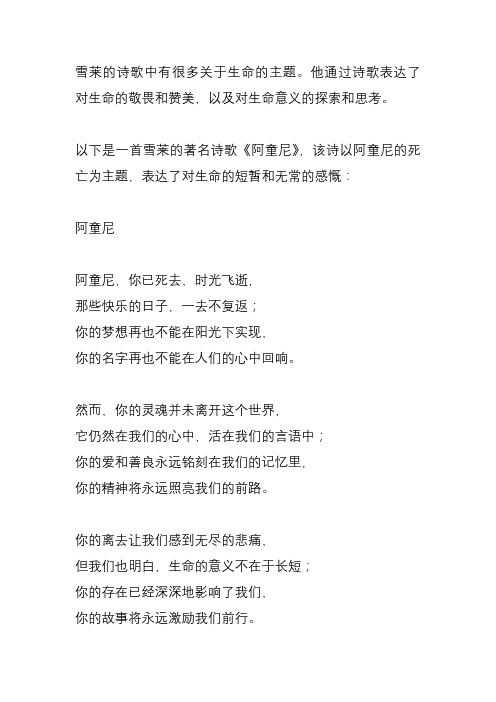 雪莱的诗歌中有很多关于生命的主题。他通过诗歌表达了对生命的敬畏和赞美，以及对生命意义的探索和思考。

以下是一首雪莱的著名诗歌《阿童尼》，该诗以阿童尼的死亡为主题，表达了对生命的短暂和无常的感慨：

阿童尼

阿童尼，你已死去，时光飞逝，
那些快乐的日子，一去不复返；
你的梦想再也不能在阳光下实现，
你的名字再也不能在人们的心中回响。

然而，你的灵魂并未离开这个世界，
它仍然在我们的心中，活在我们的言语中；
你的爱和善良永远铭刻在我们的记忆里，
你的精神将永远照亮我们的前路。

你的离去让我们感到无尽的悲痛，
但我们也明白，生命的意义不在于长短；
你的存在已经深深地影响了我们，
你的故事将永远激励我们前行。